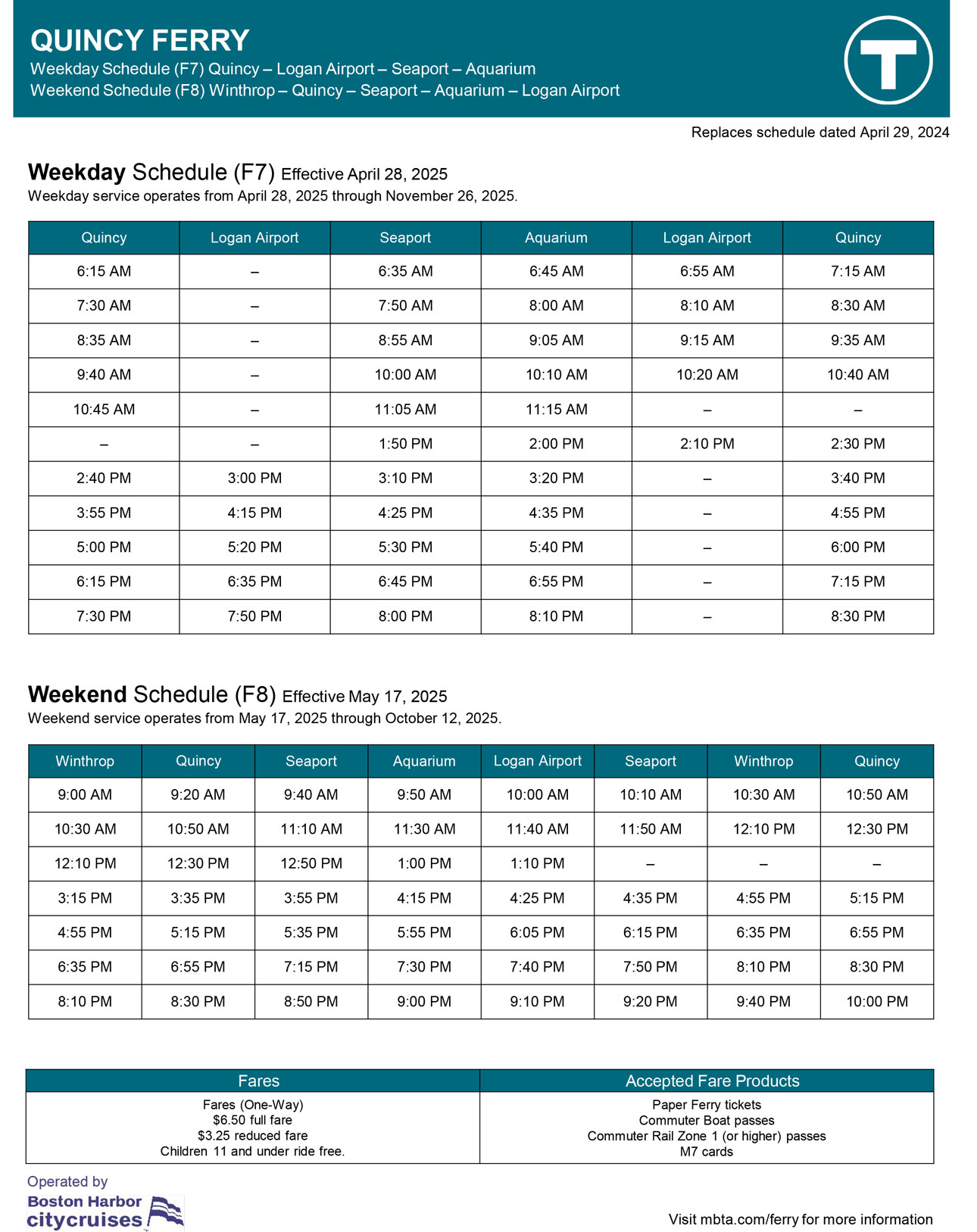 QUINCY FERRY
Weekday Schedule (F7) Quincy – Logan Airport – Seaport – Aquarium
Weekend Schedule (F8) Winthrop – Quincy – Seaport – Aquarium – Logan Airport

T

Replaces schedule dated April 29, 2024

Weekday Schedule (F7) Effective April 28, 2025
Weekday service operates from April 28, 2025 through November 26, 2025.

| Quincy | Logan Airport | Seaport | Aquarium | Logan Airport | Quincy |
|---|---|---|---|---|---|
| 6:15 AM | – | 6:35 AM | 6:45 AM | 6:55 AM | 7:15 AM |
| 7:30 AM | – | 7:50 AM | 8:00 AM | 8:10 AM | 8:30 AM |
| 8:35 AM | – | 8:55 AM | 9:05 AM | 9:15 AM | 9:35 AM |
| 9:40 AM | – | 10:00 AM | 10:10 AM | 10:20 AM | 10:40 AM |
| 10:45 AM | – | 11:05 AM | 11:15 AM | – | – |
| – | – | 1:50 PM | 2:00 PM | 2:10 PM | 2:30 PM |
| 2:40 PM | 3:00 PM | 3:10 PM | 3:20 PM | – | 3:40 PM |
| 3:55 PM | 4:15 PM | 4:25 PM | 4:35 PM | – | 4:55 PM |
| 5:00 PM | 5:20 PM | 5:30 PM | 5:40 PM | – | 6:00 PM |
| 6:15 PM | 6:35 PM | 6:45 PM | 6:55 PM | – | 7:15 PM |
| 7:30 PM | 7:50 PM | 8:00 PM | 8:10 PM | – | 8:30 PM |

Weekend Schedule (F8) Effective May 17, 2025
Weekend service operates from May 17, 2025 through October 12, 2025.

| Winthrop | Quincy | Seaport | Aquarium | Logan Airport | Seaport | Winthrop | Quincy |
|---|---|---|---|---|---|---|---|
| 9:00 AM | 9:20 AM | 9:40 AM | 9:50 AM | 10:00 AM | 10:10 AM | 10:30 AM | 10:50 AM |
| 10:30 AM | 10:50 AM | 11:10 AM | 11:30 AM | 11:40 AM | 11:50 AM | 12:10 PM | 12:30 PM |
| 12:10 PM | 12:30 PM | 12:50 PM | 1:00 PM | 1:10 PM | – | – | – |
| 3:15 PM | 3:35 PM | 3:55 PM | 4:15 PM | 4:25 PM | 4:35 PM | 4:55 PM | 5:15 PM |
| 4:55 PM | 5:15 PM | 5:35 PM | 5:55 PM | 6:05 PM | 6:15 PM | 6:35 PM | 6:55 PM |
| 6:35 PM | 6:55 PM | 7:15 PM | 7:30 PM | 7:40 PM | 7:50 PM | 8:10 PM | 8:30 PM |
| 8:10 PM | 8:30 PM | 8:50 PM | 9:00 PM | 9:10 PM | 9:20 PM | 9:40 PM | 10:00 PM |

| Fares | Accepted Fare Products |
|---|---|
| Fares (One-Way) $6.50 full fare $3.25 reduced fare Children 11 and under ride free. | Paper Ferry tickets Commuter Boat passes Commuter Rail Zone 1 (or higher) passes M7 cards |

Operated by
Boston Harbor citycruises

Visit mbta.com/ferry for more information